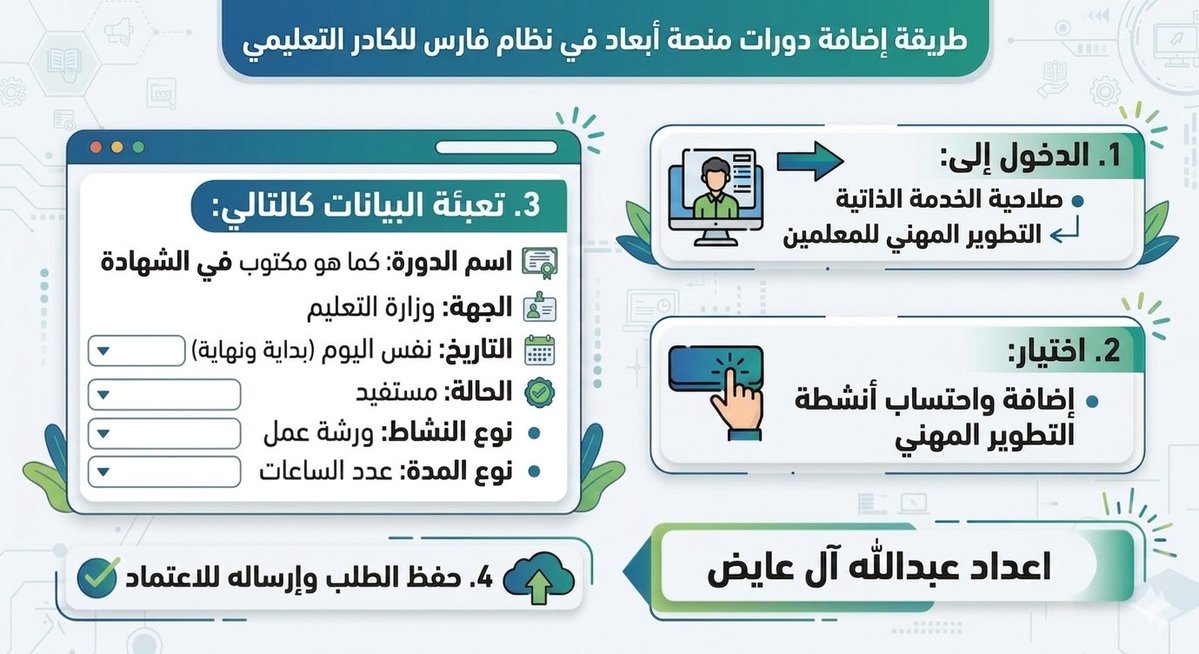 طريقة إضافة دورات منصة أبعاد في نظام فارس للكادر التعليمي

1. الدخول إلى:
صلاحية الخدمة الذاتية
التطوير المهني للمعلمين

2. اختيار:
إضافة واحتساب أنشطة التطوير المهني

3. تعبئة البيانات كالتالي:
اسم الدورة: كما هو مكتوب في الشهادة
الجهة: وزارة التعليم
التاريخ: نفس اليوم (بداية ونهاية)
الحالة: مستفيد
نوع النشاط: ورشة عمل
نوع المدة: عدد الساعات

4. حفظ الطلب وإرساله للاعتماد

اعداد عبدالله آل عايض